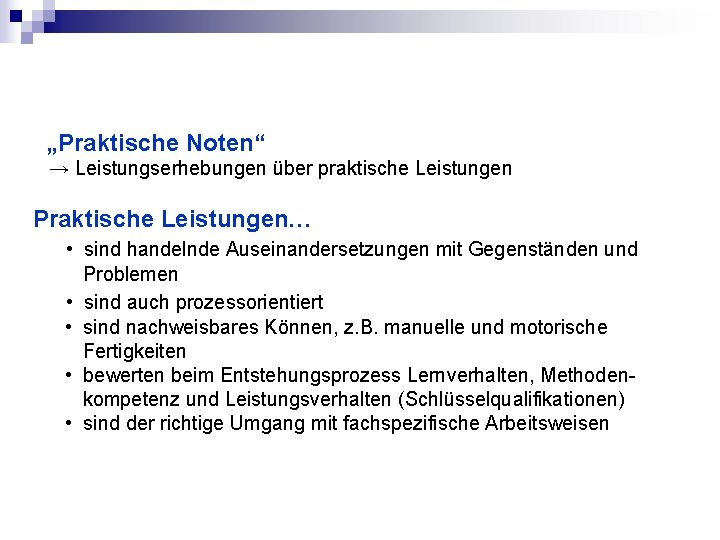 „Praktische Noten“
→ Leistungserhebungen über praktische Leistungen

Praktische Leistungen…

• sind handelnde Auseinandersetzungen mit Gegenständen und Problemen
• sind auch prozessorientiert
• sind nachweisbares Können, z.B. manuelle und motorische Fertigkeiten
• bewerten beim Entstehungsprozess Lernverhalten, Methodenkompetenz und Leistungsverhalten (Schlüsselqualifikationen)
• sind der richtige Umgang mit fachspezifische Arbeitsweisen